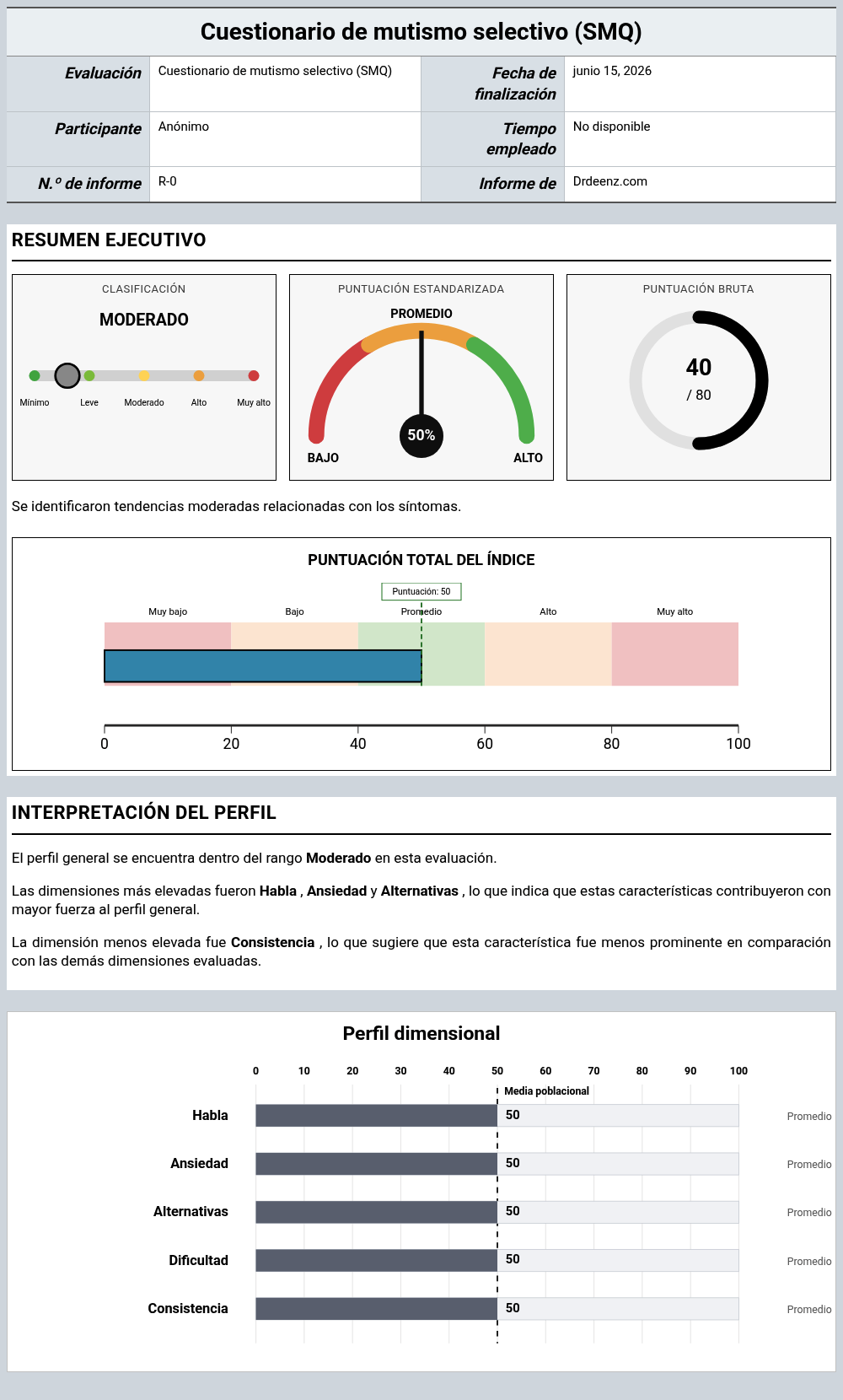 Cuestionario de mutismo selectivo (SMQ)

Evaluación
Cuestionario de mutismo selectivo (SMQ)
Fecha de finalización
junio 15, 2026
Participante
Anónimo
Tiempo empleado
No disponible
N.º de informe
R-0
Informe de
Drdeenz.com

RESUMEN EJECUTIVO

CLASIFICACIÓN
MODERADO
Mínimo
Leve
Moderado
Alto
Muy alto

PUNTUACIÓN ESTANDARIZADA
PROMEDIO
50%
BAJO
ALTO

PUNTUACIÓN BRUTA
40
/ 80

Se identificaron tendencias moderadas relacionadas con los síntomas.

PUNTUACIÓN TOTAL DEL ÍNDICE
Puntuación: 50
Muy bajo
Bajo
Promedio
Alto
Muy alto
0
20
40
60
80
100

INTERPRETACIÓN DEL PERFIL

El perfil general se encuentra dentro del rango Moderado en esta evaluación.

Las dimensiones más elevadas fueron Habla , Ansiedad y Alternativas , lo que indica que estas características contribuyeron con mayor fuerza al perfil general.

La dimensión menos elevada fue Consistencia , lo que sugiere que esta característica fue menos prominente en comparación con las demás dimensiones evaluadas.

Perfil dimensional
0 10 20 30 40 50 60 70 80 90 100
Media poblacional
Habla 50 Promedio
Ansiedad 50 Promedio
Alternativas 50 Promedio
Dificultad 50 Promedio
Consistencia 50 Promedio